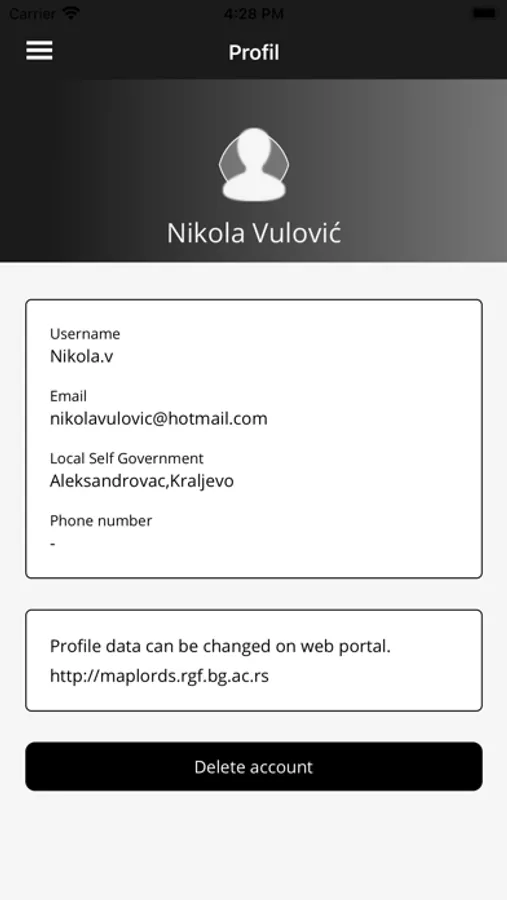 Carrier 4:28 PM

Profil

Nikola Vulović

Username
Nikola.v

Email
nikolavulovic@hotmail.com

Local Self Government
Aleksandrovac,Kraljevo

Phone number
-

Profile data can be changed on web portal.
http://maplords.rgf.bg.ac.rs

Delete account